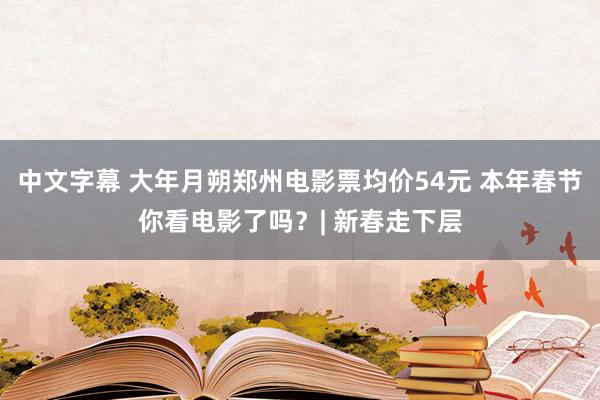 中文字幕 大年月朔郑州电影票均价54元 本年春节你看电影了吗？| 新春走下层